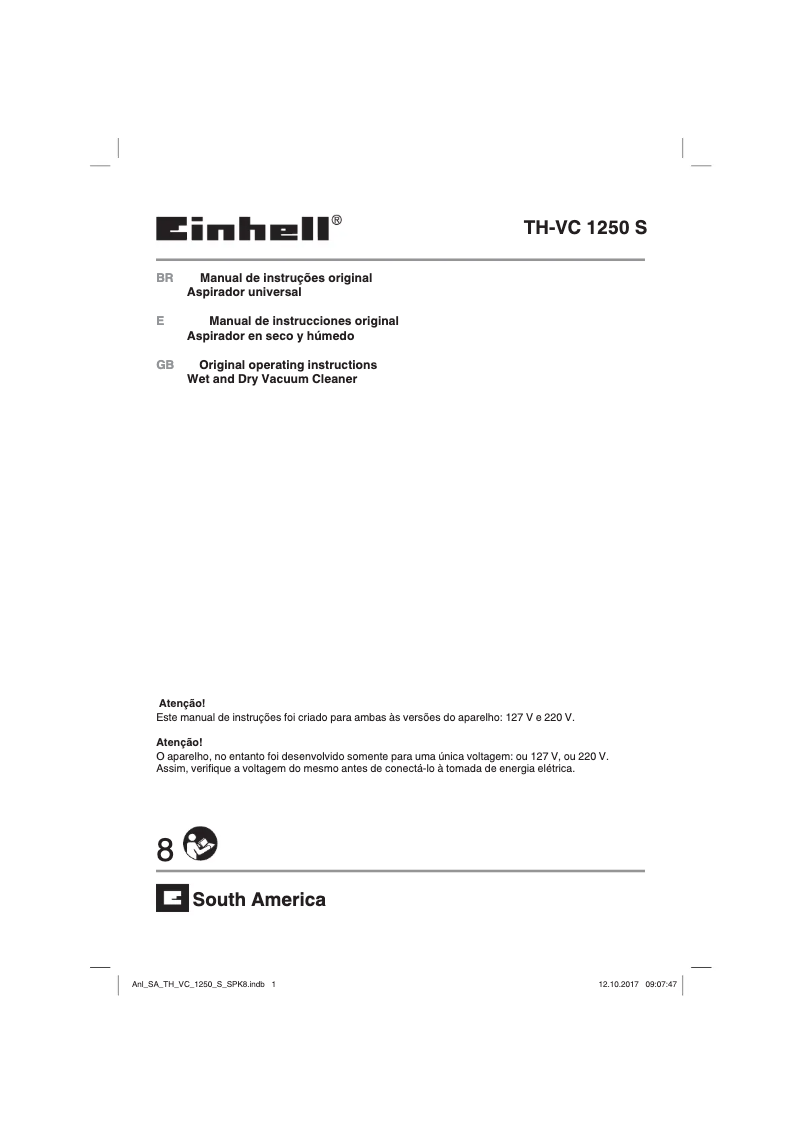 Einhell®

TH-VC 1250 S

BR Manual de instruções original
Aspirador universal

E Manual de instrucciones original
Aspirador en seco y húmedo

GB Original operating instructions
Wet and Dry Vacuum Cleaner

Atenção!
Este manual de instruções foi criado para ambas às versões do aparelho: 127 V e 220 V.

Atenção!
O aparelho, no entanto foi desenvolvido somente para uma única voltagem: ou 127 V, ou 220 V. Assim, verifique a voltagem do mesmo antes de conectá-lo à tomada de energia elétrica.

8

South America

Anl_SA_TH_VC_1250_S_SPK8.indb 1

12.10.2017 09:07:47